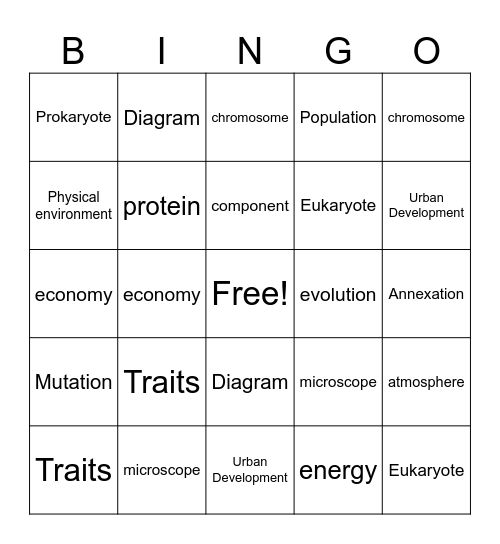 | B | I | N | G | O |
|---|---|---|---|---|
| Prokaryote | Diagram | chromosome | Population | chromosome |
| Physical environment | protein | component | Eukaryote | Urban Development |
| economy | economy | Free! | evolution | Annexation |
| Mutation | Traits | Diagram | microscope | atmosphere |
| Traits | microscope | Urban Development | energy | Eukaryote |